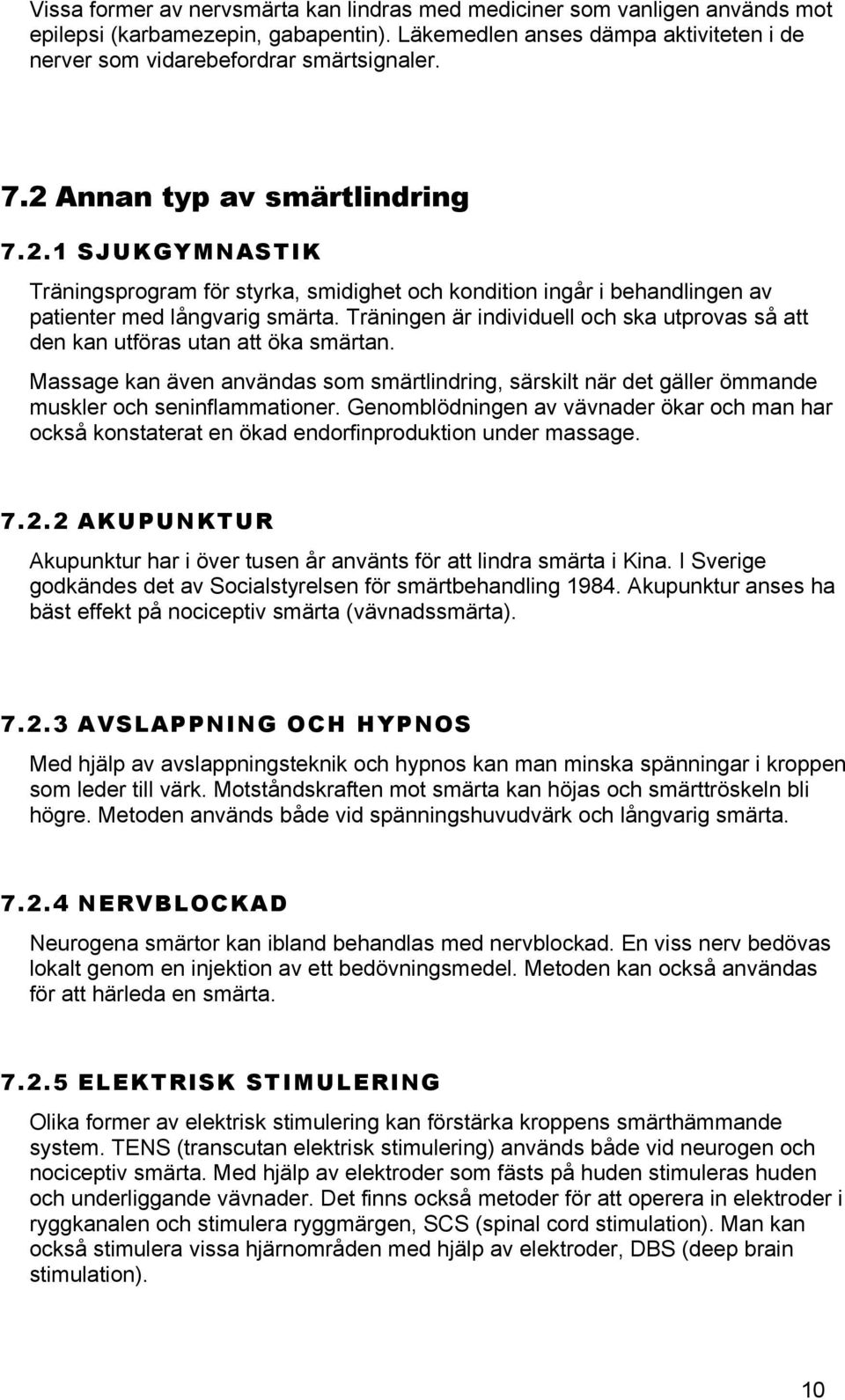 Vissa former av nervsmärta kan lindras med mediciner som vanligen används mot epilepsi (karbamezepin, gabapentin). Läkemedlen anses dämpa aktiviteten i de nerver som vidarebefordrar smärtsignaler.

7.2 Annan typ av smärtlindring

7.2.1 SJUKGYMNASTIK

Träningsprogram för styrka, smidighet och kondition ingår i behandlingen av patienter med långvarig smärta. Träningen är individuell och ska utprovas så att den kan utföras utan att öka smärtan.

Massage kan även användas som smärtlindring, särskilt när det gäller ömmande muskler och seninflammationer. Genomblödningen av vävnader ökar och man har också konstaterat en ökad endorfinproduktion under massage.

7.2.2 AKUPUNKTUR

Akupunktur har i över tusen år använts för att lindra smärta i Kina. I Sverige godkändes det av Socialstyrelsen för smärtbehandling 1984. Akupunktur anses ha bäst effekt på nociceptiv smärta (vävnadssmärta).

7.2.3 AVSLAPPNING OCH HYPNOS

Med hjälp av avslappningsteknik och hypnos kan man minska spänningar i kroppen som leder till värk. Motståndskraften mot smärta kan höjas och smärttröskeln bli högre. Metoden används både vid spänningshuvudvärk och långvarig smärta.

7.2.4 NERVBLOCKAD

Neurogena smärtor kan ibland behandlas med nervblockad. En viss nerv bedövas lokalt genom en injektion av ett bedövningsmedel. Metoden kan också användas för att härleda en smärta.

7.2.5 ELEKTRISK STIMULERING

Olika former av elektrisk stimulering kan förstärka kroppens smärthämmande system. TENS (transcutan elektrisk stimulering) används både vid neurogen och nociceptiv smärta. Med hjälp av elektroder som fästs på huden stimuleras huden och underliggande vävnader. Det finns också metoder för att operera in elektroder i ryggkanalen och stimulera ryggmärgen, SCS (spinal cord stimulation). Man kan också stimulera vissa hjärnområden med hjälp av elektroder, DBS (deep brain stimulation).

10